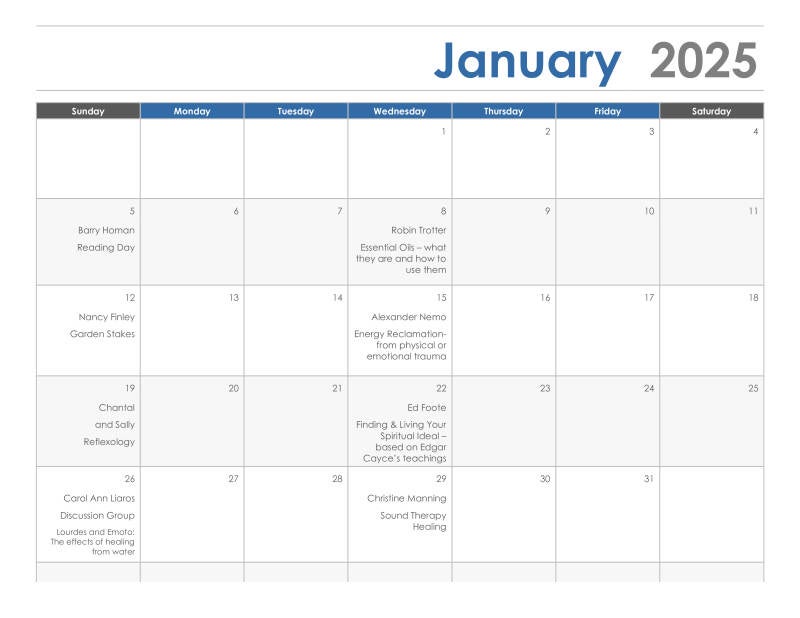 January 2025

| Sunday | Monday | Tuesday | Wednesday | Thursday | Friday | Saturday |
|---|---|---|---|---|---|---|
| | | | 1 | 2 | 3 | 4 |
| 5 Barry Homan Reading Day | 6 | 7 | 8 Robin Trotter Essential Oils – what they are and how to use them | 9 | 10 | 11 |
| 12 Nancy Finley Garden Stakes | 13 | 14 | 15 Alexander Nemo Energy Reclamation- from physical or emotional trauma | 16 | 17 | 18 |
| 19 Chantal and Sally Reflexology | 20 | 21 | 22 Ed Foote Finding & Living Your Spiritual Ideal – based on Edgar Cayce's teachings | 23 | 24 | 25 |
| 26 Carol Ann Liaros Discussion Group Lourdes and Emoto: The effects of healing from water | 27 | 28 | 29 Christine Manning Sound Therapy Healing | 30 | 31 | |